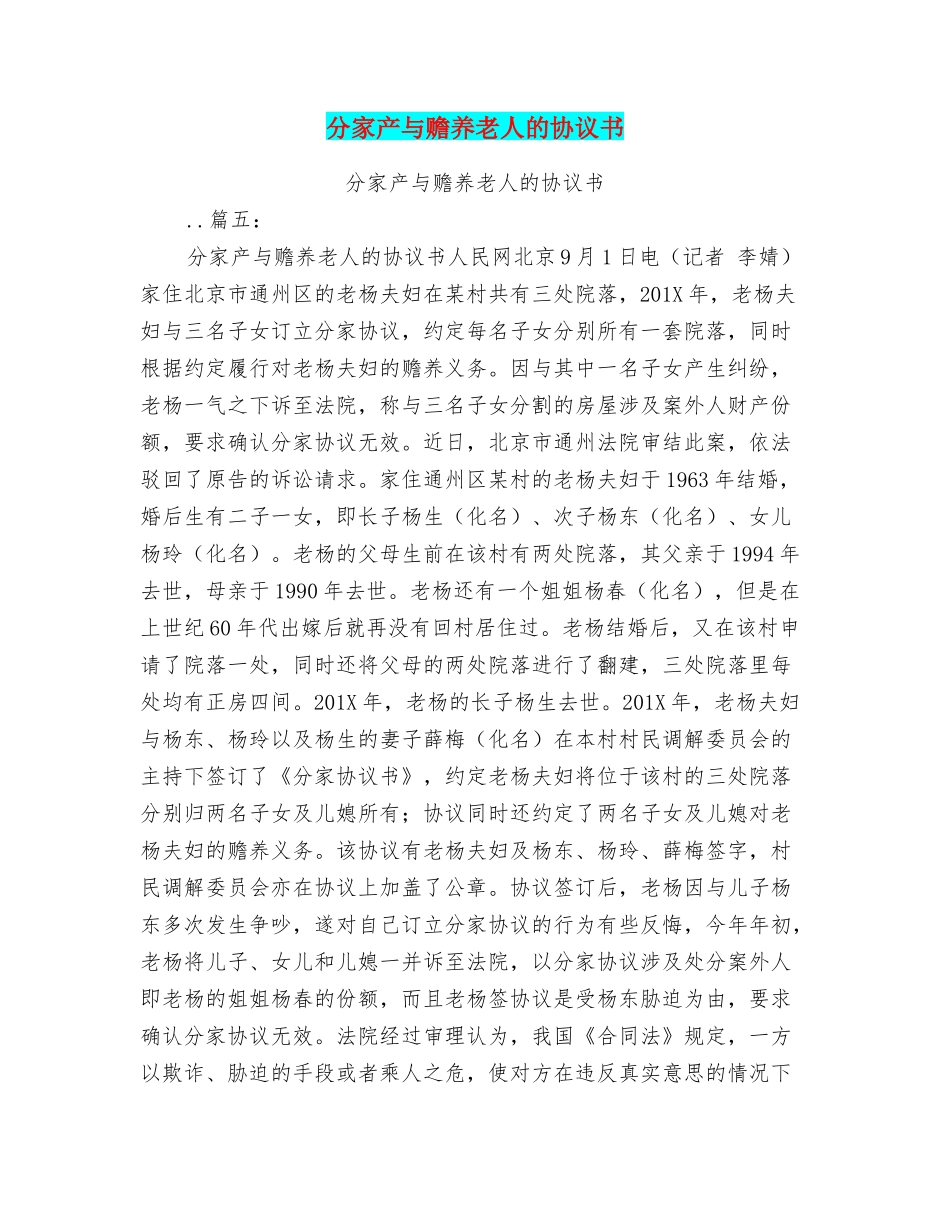 分家产与赡养老人的协议书

分家产与赡养老人的协议书

..篇五：

分家产与赡养老人的协议书人民网北京9月1日电（记者 李婧）家住北京市通州区的老杨夫妇在某村共有三处院落，201X年，老杨夫妇与三名子女订立分家协议，约定每名子女分别所有一套院落，同时根据约定履行对老杨夫妇的赡养义务。因与其中一名子女产生纠纷，老杨一气之下诉至法院，称与三名子女分割的房屋涉及案外人财产份额，要求确认分家协议无效。近日，北京市通州法院审结此案，依法驳回了原告的诉讼请求。家住通州区某村的老杨夫妇于1963年结婚，婚后生有二子一女，即长子杨生（化名）、次子杨东（化名）、女儿杨玲（化名）。老杨的父母生前在该村有两处院落，其父亲于1994年去世，母亲于1990年去世。老杨还有一个姐姐杨春（化名），但是在上世纪60年代出嫁后就再没有回村居住过。老杨结婚后，又在该村申请了院落一处，同时还将父母的两处院落进行了翻建，三处院落里每处均有正房四间。201X年，老杨的长子杨生去世。201X年，老杨夫妇与杨东、杨玲以及杨生的妻子薛梅（化名）在本村村民调解委员会的主持下签订了《分家协议书》，约定老杨夫妇将位于该村的三处院落分别归两名子女及儿媳所有；协议同时还约定了两名子女及儿媳对老杨夫妇的赡养义务。该协议有老杨夫妇及杨东、杨玲、薛梅签字，村民调解委员会亦在协议上加盖了公章。协议签订后，老杨因与儿子杨东多次发生争吵，遂对自己订立分家协议的行为有些反悔，今年年初，老杨将儿子、女儿和儿媳一并诉至法院，以分家协议涉及处分案外人即老杨的姐姐杨春的份额，而且老杨签协议是受杨东胁迫为由，要求确认分家协议无效。法院经过审理认为，我国《合同法》规定，一方以欺诈、胁迫的手段或者乘人之危，使对方在违反真实意思的情况下